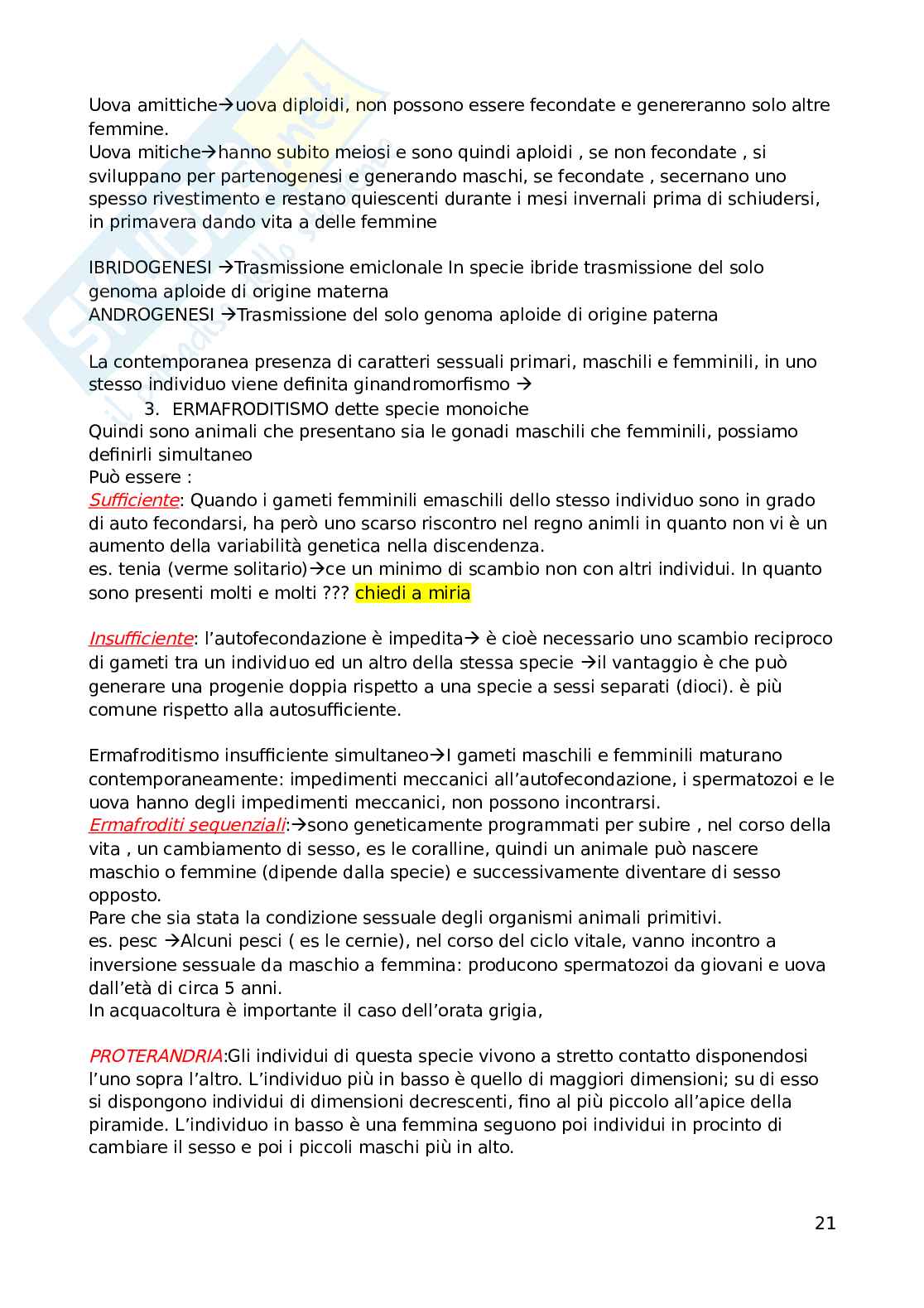 Uova amittiche→uova diploidi, non possono essere fecondate e genereranno solo altre femmine.
Uova mitiche→hanno subito meiosi e sono quindi aploidi , se non fecondate , si sviluppano per partenogenesi e generando maschi, se fecondate , secernano uno spesso rivestimento e restano quiescenti durante i mesi invernali prima di schiudersi, in primavera dando vita a delle femmine

IBRIDOGENESI →Trasmissione emiclonale In specie ibride trasmissione del solo genoma aploide di origine materna
ANDROGENESI →Trasmissione del solo genoma aploide di origine paterna

La contemporanea presenza di caratteri sessuali primari, maschili e femminili, in uno stesso individuo viene definita ginandromorfismo →
3. ERMAFRODITISMO dette specie monoiche
Quindi sono animali che presentano sia le gonadi maschili che femminili, possiamo definirli simultaneo
Può essere :
Sufficiente: Quando i gameti femminili emaschili dello stesso individuo sono in grado di auto fecondarsi, ha però uno scarso riscontro nel regno animli in quanto non vi è un aumento della variabilità genetica nella discendenza.
es. tenia (verme solitario)→ce un minimo di scambio non con altri individui. In quanto sono presenti molti e molti ??? chiedi a miria

Insufficiente: l'autofecondazione è impedita→ è cioè necessario uno scambio reciproco di gameti tra un individuo ed un altro della stessa specie →il vantaggio è che può generare una progenie doppia rispetto a una specie a sessi separati (dioci). è più comune rispetto alla autosufficiente.

Ermafroditismo insufficiente simultaneo→I gameti maschili e femminili maturano contemporaneamente: impedimenti meccanici all'autofecondazione, i spermatozoi e le uova hanno degli impedimenti meccanici, non possono incontrarsi.
Ermafroditi sequenziali:→sono geneticamente programmati per subire , nel corso della vita , un cambiamento di sesso, es le coralline, quindi un animale può nascere maschio o femmine (dipende dalla specie) e successivamente diventare di sesso opposto.
Pare che sia stata la condizione sessuale degli organismi animali primitivi.
es. pesc →Alcuni pesci ( es le cernie), nel corso del ciclo vitale, vanno incontro a inversione sessuale da maschio a femmina: producono spermatozoi da giovani e uova dall'età di circa 5 anni.
In acquacoltura è importante il caso dell'orata grigia,

PROTERANDRIA:Gli individui di questa specie vivono a stretto contatto disponendosi l'uno sopra l'altro. L'individuo più in basso è quello di maggiori dimensioni; su di esso si dispongono individui di dimensioni decrescenti, fino al più piccolo all'apice della piramide. L'individuo in basso è una femmina seguono poi individui in procinto di cambiare il sesso e poi i piccoli maschi più in alto.

21